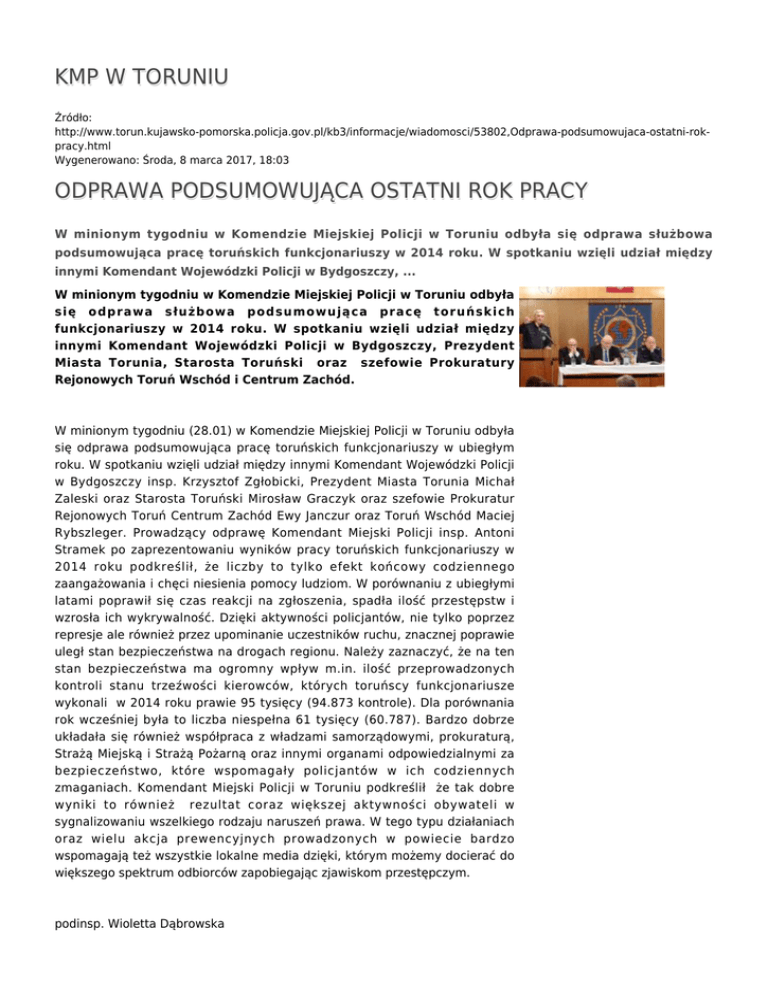 KMP W TORUNIU

Źródło: http://www.torun.kujawsko-pomorska.policja.gov.pl/kb3/informacje/wiadomosci/53802,Odprawa-podsumowujaca-ostatni-rok-pracy.html
Wygenerowano: Środa, 8 marca 2017, 18:03

ODPRAWA PODSUMOWUJĄCA OSTATNI ROK PRACY

W minionym tygodniu w Komendzie Miejskiej Policji w Toruniu odbyła się odprawa służbowa podsumowująca pracę toruńskich funkcjonariuszy w 2014 roku. W spotkaniu wzięli udział między innymi Komendant Wojewódzki Policji w Bydgoszczy, ...

W minionym tygodniu w Komendzie Miejskiej Policji w Toruniu odbyła się odprawa służbowa podsumowująca pracę toruńskich funkcjonariuszy w 2014 roku. W spotkaniu wzięli udział między innymi Komendant Wojewódzki Policji w Bydgoszczy, Prezydent Miasta Torunia, Starosta Toruński oraz szefowie Prokuratury Rejonowych Toruń Wschód i Centrum Zachód.

W minionym tygodniu (28.01) w Komendzie Miejskiej Policji w Toruniu odbyła się odprawa podsumowująca pracę toruńskich funkcjonariuszy w ubiegłym roku. W spotkaniu wzięli udział między innymi Komendant Wojewódzki Policji w Bydgoszczy insp. Krzysztof Zgłobicki, Prezydent Miasta Torunia Michał Zaleski oraz Starosta Toruński Mirosław Graczyk oraz szefowie Prokuratur Rejonowych Toruń Centrum Zachód Ewy Janczur oraz Toruń Wschód Maciej Rybszleger. Prowadzący odprawę Komendant Miejski Policji insp. Antoni Stramek po zaprezentowaniu wyników pracy toruńskich funkcjonariuszy w 2014 roku podkreślił, że liczby to tylko efekt końcowy codziennego zaangażowania i chęci niesienia pomocy ludziom. W porównaniu z ubiegłymi latami poprawił się czas reakcji na zgłoszenia, spadła ilość przestępstw i wzrosła ich wykrywalność. Dzięki aktywności policjantów, nie tylko poprzez represje ale również przez upominanie uczestników ruchu, znacznej poprawie uległ stan bezpieczeństwa na drogach regionu. Należy zaznaczyć, że na ten stan bezpieczeństwa ma ogromny wpływ m.in. ilość przeprowadzonych kontroli stanu trzeźwości kierowców, których toruńscy funkcjonariusze wykonali w 2014 roku prawie 95 tysięcy (94.873 kontrole). Dla porównania rok wcześniej była to liczba niespełna 61 tysięcy (60.787). Bardzo dobrze układała się również współpraca z władzami samorządowymi, prokuraturą, Strażą Miejską i Strażą Pożarną oraz innymi organami odpowiedzialnymi za bezpieczeństwo, które wspomagały policjantów w ich codziennych zmaganiach. Komendant Miejski Policji w Toruniu podkreślił że tak dobre wyniki to również rezultat coraz większej aktywności obywateli w sygnalizowaniu wszelkiego rodzaju naruszeń prawa. W tego typu działaniach oraz wielu akcja prewencyjnych prowadzonych w powiecie bardzo wspomagają też wszystkie lokalne media dzięki, którym możemy docierać do większego spektrum odbiorców zapobiegając zjawiskom przestępczym.

podinsp. Wioletta Dąbrowska